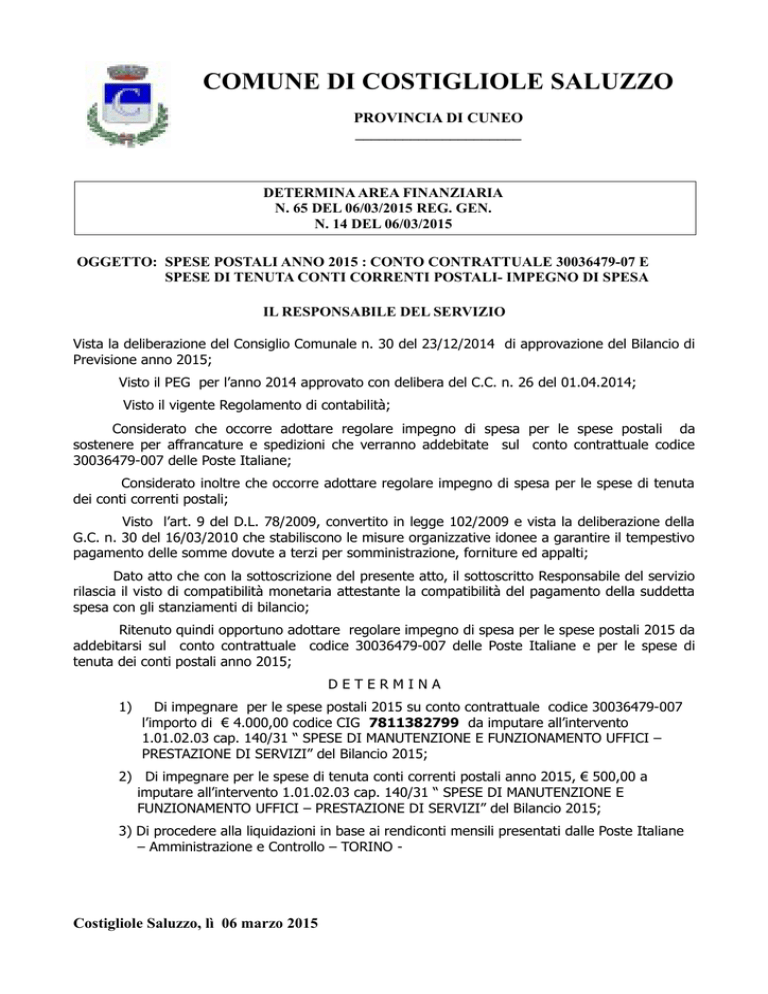 COMUNE DI COSTIGLIOLE SALUZZO

PROVINCIA DI CUNEO

DETERMINA AREA FINANZIARIA
N. 65 DEL 06/03/2015 REG. GEN.
N. 14 DEL 06/03/2015

OGGETTO: SPESE POSTALI ANNO 2015 : CONTO CONTRATTUALE 30036479-07 E SPESE DI TENUTA CONTI CORRENTI POSTALI- IMPEGNO DI SPESA

IL RESPONSABILE DEL SERVIZIO

Vista la deliberazione del Consiglio Comunale n. 30 del 23/12/2014 di approvazione del Bilancio di Previsione anno 2015;

Visto il PEG per l'anno 2014 approvato con delibera del C.C. n. 26 del 01.04.2014;

Visto il vigente Regolamento di contabilità;

Considerato che occorre adottare regolare impegno di spesa per le spese postali da sostenere per affrancature e spedizioni che verranno addebitate sul conto contrattuale codice 30036479-007 delle Poste Italiane;

Considerato inoltre che occorre adottare regolare impegno di spesa per le spese di tenuta dei conti correnti postali;

Visto l'art. 9 del D.L. 78/2009, convertito in legge 102/2009 e vista la deliberazione della G.C. n. 30 del 16/03/2010 che stabiliscono le misure organizzative idonee a garantire il tempestivo pagamento delle somme dovute a terzi per somministrazione, forniture ed appalti;

Dato atto che con la sottoscrizione del presente atto, il sottoscritto Responsabile del servizio rilascia il visto di compatibilità monetaria attestante la compatibilità del pagamento della suddetta spesa con gli stanziamenti di bilancio;

Ritenuto quindi opportuno adottare regolare impegno di spesa per le spese postali 2015 da addebitarsi sul conto contrattuale codice 30036479-007 delle Poste Italiane e per le spese di tenuta dei conti postali anno 2015;

D E T E R M I N A

1) Di impegnare per le spese postali 2015 su conto contrattuale codice 30036479-007 l'importo di € 4.000,00 codice CIG 7811382799 da imputare all'intervento 1.01.02.03 cap. 140/31 " SPESE DI MANUTENZIONE E FUNZIONAMENTO UFFICI – PRESTAZIONE DI SERVIZI" del Bilancio 2015;

2) Di impegnare per le spese di tenuta conti correnti postali anno 2015, € 500,00 a imputare all'intervento 1.01.02.03 cap. 140/31 " SPESE DI MANUTENZIONE E FUNZIONAMENTO UFFICI – PRESTAZIONE DI SERVIZI" del Bilancio 2015;

3) Di procedere alla liquidazioni in base ai rendiconti mensili presentati dalle Poste Italiane – Amministrazione e Controllo – TORINO -

Costigliole Saluzzo, lì 06 marzo 2015